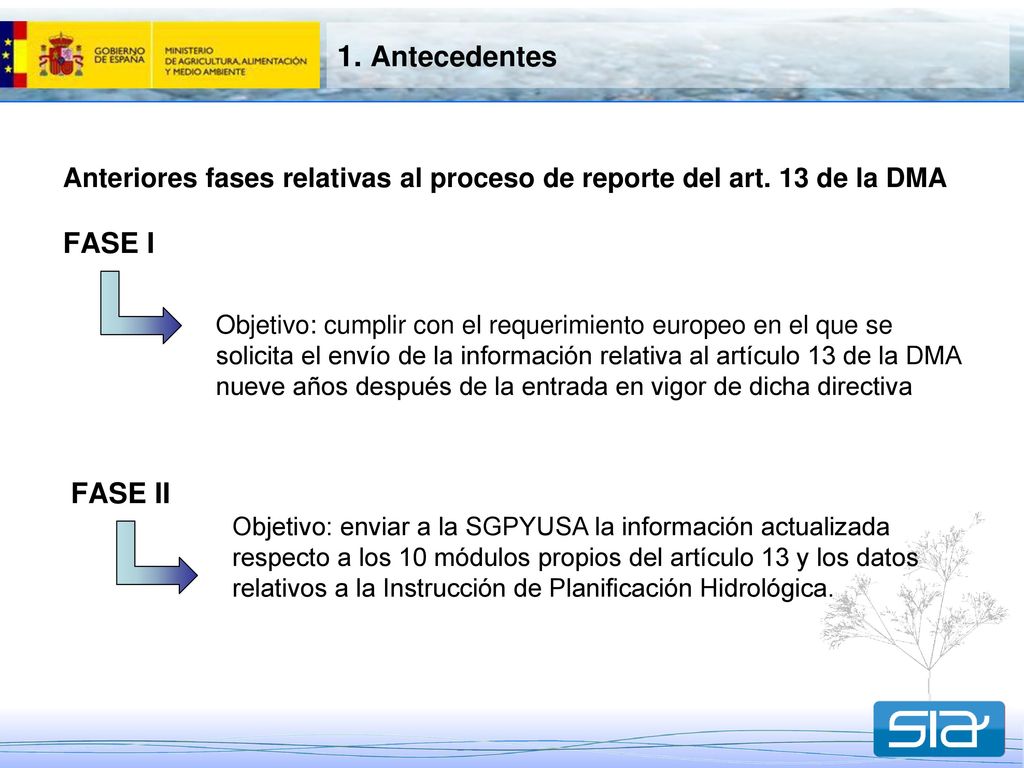 GOBIERNO DE ESPAÑA

MINISTERIO DE AGRICULTURA, ALIMENTACIÓN Y MEDIO AMBIENTE

1. Antecedentes

Anteriores fases relativas al proceso de reporte del art. 13 de la DMA

FASE I

Objetivo: cumplir con el requerimiento europeo en el que se solicita el envío de la información relativa al artículo 13 de la DMA nueve años después de la entrada en vigor de dicha directiva

FASE II

Objetivo: enviar a la SGPYUSA la información actualizada respecto a los 10 módulos propios del artículo 13 y los datos relativos a la Instrucción de Planificación Hidrológica.

sia